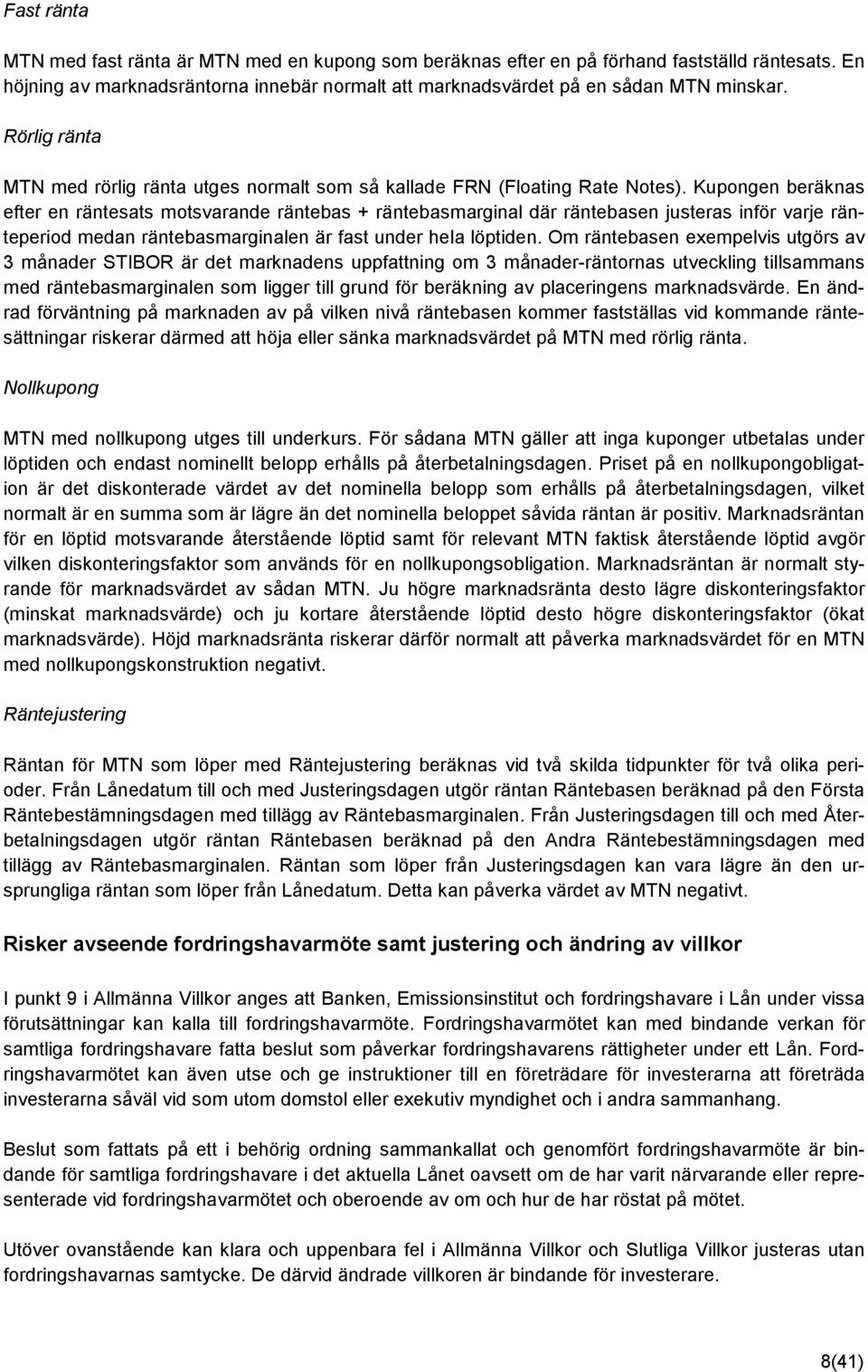 Fast ränta

MTN med fast ränta är MTN med en kupong som beräknas efter en på förhand fastställd räntesats. En höjning av marknadsräntorna innebär normalt att marknadsvärdet på en sådan MTN minskar.

Rörlig ränta

MTN med rörlig ränta utges normalt som så kallade FRN (Floating Rate Notes). Kupongen beräknas efter en räntesats motsvarande räntebas + räntebasmarginal där räntebasen justeras inför varje ränteperiod medan räntebasmarginalen är fast under hela löptiden. Om räntebasen exempelvis utgörs av 3 månader STIBOR är det marknadens uppfattning om 3 månader-räntornas utveckling tillsammans med räntebasmarginalen som ligger till grund för beräkning av placeringens marknadsvärde. En ändrad förväntning på marknaden av på vilken nivå räntebasen kommer fastställas vid kommande räntesättningar riskerar därmed att höja eller sänka marknadsvärdet på MTN med rörlig ränta.

Nollkupong

MTN med nollkupong utges till underkurs. För sådana MTN gäller att inga kuponger utbetalas under löptiden och endast nominellt belopp erhålls på återbetalningsdagen. Priset på en nollkupongobligation är det diskonterade värdet av det nominella belopp som erhålls på återbetalningsdagen, vilket normalt är en summa som är lägre än det nominella beloppet såvida räntan är positiv. Marknadsräntan för en löptid motsvarande återstående löptid samt för relevant MTN faktisk återstående löptid avgör vilken diskonteringsfaktor som används för en nollkupongsobligation. Marknadsräntan är normalt styrande för marknadsvärdet av sådan MTN. Ju högre marknadsränta desto lägre diskonteringsfaktor (minskat marknadsvärde) och ju kortare återstående löptid desto högre diskonteringsfaktor (ökat marknadsvärde). Höjd marknadsränta riskerar därför normalt att påverka marknadsvärdet för en MTN med nollkupongskonstruktion negativt.

Räntejustering

Räntan för MTN som löper med Räntejustering beräknas vid två skilda tidpunkter för två olika perioder. Från Lånedatum till och med Justeringsdagen utgör räntan Räntebasen beräknad på den Första Räntebestämningsdagen med tillägg av Räntebasmarginalen. Från Justeringsdagen till och med Återbetalningsdagen utgör räntan Räntebasen beräknad på den Andra Räntebestämningsdagen med tillägg av Räntebasmarginalen. Räntan som löper från Justeringsdagen kan vara lägre än den ursprungliga räntan som löper från Lånedatum. Detta kan påverka värdet av MTN negativt.

Risker avseende fordringshavarmöte samt justering och ändring av villkor

I punkt 9 i Allmänna Villkor anges att Banken, Emissionsinstitut och fordringshavare i Lån under vissa förutsättningar kan kalla till fordringshavarmöte. Fordringshavarmötet kan med bindande verkan för samtliga fordringshavare fatta beslut som påverkar fordringshavarens rättigheter under ett Lån. Fordringshavarmötet kan även utse och ge instruktioner till en företrädare för investerarna att företräda investerarna såväl vid som utom domstol eller exekutiv myndighet och i andra sammanhang.

Beslut som fattats på ett i behörig ordning sammankallat och genomfört fordringshavarmöte är bindande för samtliga fordringshavare i det aktuella Lånet oavsett om de har varit närvarande eller representerade vid fordringshavarmötet och oberoende av om och hur de har röstat på mötet.

Utöver ovanstående kan klara och uppenbara fel i Allmänna Villkor och Slutliga Villkor justeras utan fordringshavarnas samtycke. De därvid ändrade villkoren är bindande för investerare.

8(41)